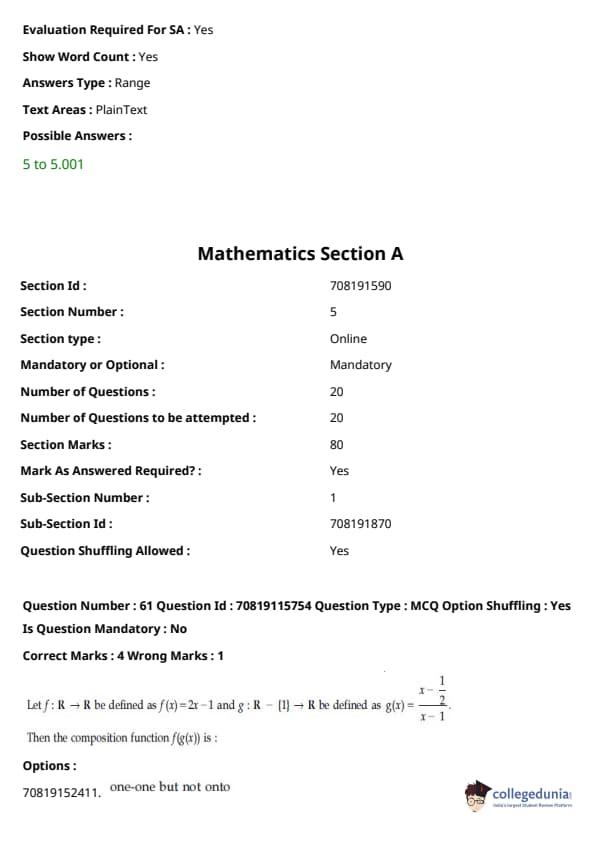 Evaluation Required For SA : Yes

Show Word Count : Yes

Answers Type : Range

Text Areas : PlainText

Possible Answers :

5 to 5.001

Mathematics Section A

| | |
|---|---|
| Section Id : | 708191590 |
| Section Number : | 5 |
| Section type : | Online |
| Mandatory or Optional : | Mandatory |
| Number of Questions : | 20 |
| Number of Questions to be attempted : | 20 |
| Section Marks : | 80 |
| Mark As Answered Required? : | Yes |
| Sub-Section Number : | 1 |
| Sub-Section Id : | 708191870 |
| Question Shuffling Allowed : | Yes |

Question Number : 61 Question Id : 70819115754 Question Type : MCQ Option Shuffling : Yes

Is Question Mandatory : No

Correct Marks : 4 Wrong Marks : 1

Let $f : R \rightarrow R$ be defined as $f(x) = 2x - 1$ and $g : R - \{1\} \rightarrow R$ be defined as $g(x) = \frac{x - \frac{1}{2}}{x - 1}$.

Then the composition function $f(g(x))$ is :

Options :

70819152411. one-one but not onto

collegedunia
India's largest Student Review Platform